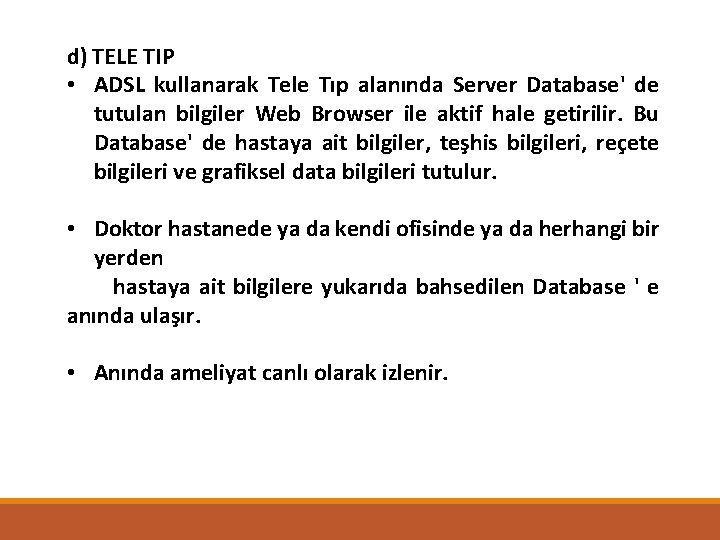 d) TELE TIP

• ADSL kullanarak Tele Tıp alanında Server Database' de tutulan bilgiler Web Browser ile aktif hale getirilir. Bu Database' de hastaya ait bilgiler, teşhis bilgileri, reçete bilgileri ve grafiksel data bilgileri tutulur.

• Doktor hastanede ya da kendi ofisinde ya da herhangi bir yerden
hastaya ait bilgilere yukarıda bahsedilen Database ' e anında ulaşır.

• Anında ameliyat canlı olarak izlenir.